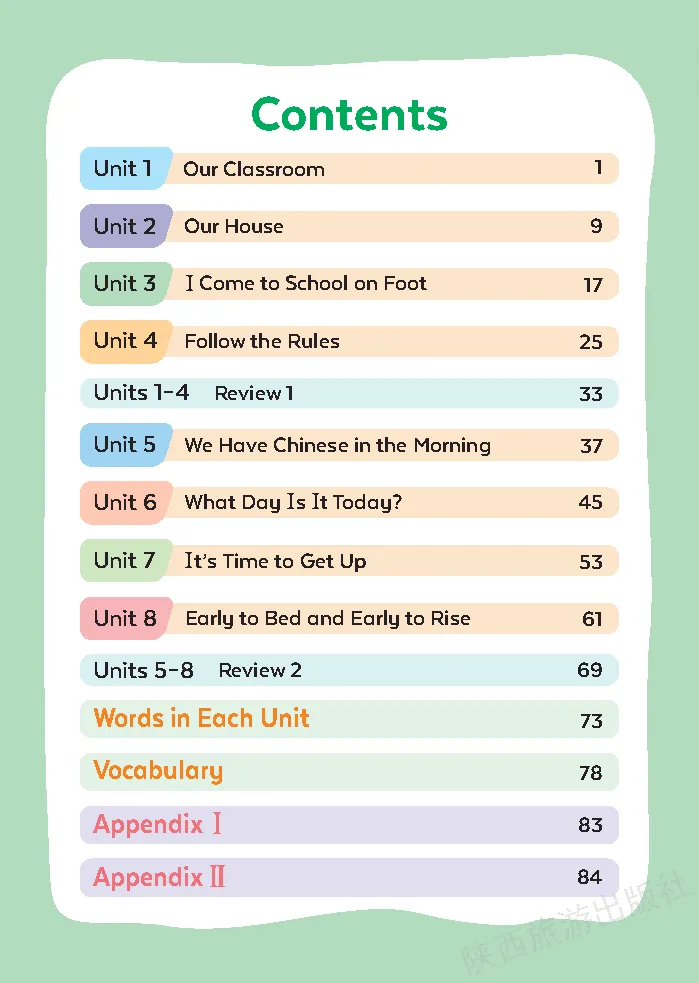 Contents

Unit 1 Our Classroom 1

Unit 2 Our House 9

Unit 3 I Come to School on Foot 17

Unit 4 Follow the Rules 25

Units 1-4 Review 1 33

Unit 5 We Have Chinese in the Morning 37

Unit 6 What Day Is It Today? 45

Unit 7 It's Time to Get Up 53

Unit 8 Early to Bed and Early to Rise 61

Units 5-8 Review 2 69

Words in Each Unit 73

Vocabulary 78

Appendix Ⅰ 83

Appendix Ⅱ 84

陕西旅游出版社